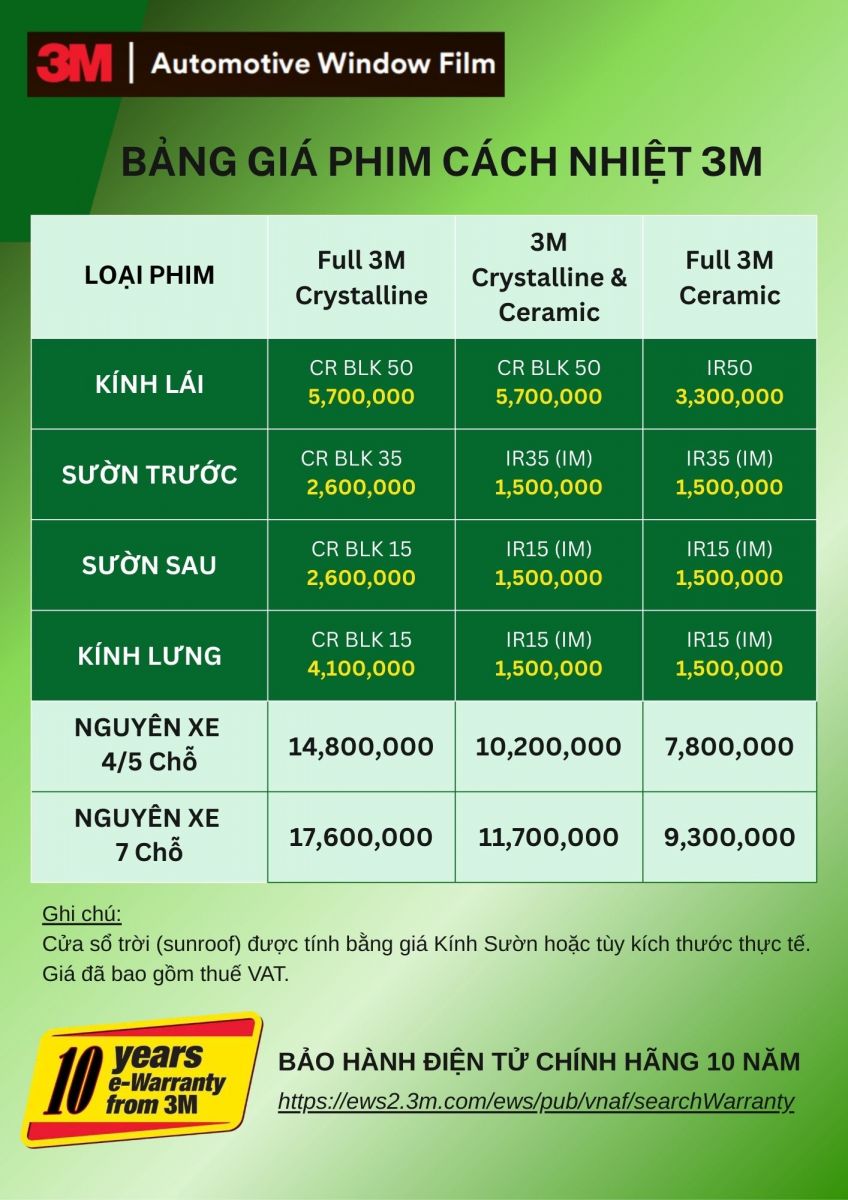 3M | Automotive Window Film

BẢNG GIÁ PHIM CÁCH NHIỆT 3M

| LOẠI PHIM | Full 3M Crystalline | 3M Crystalline & Ceramic | Full 3M Ceramic |
|---|---|---|---|
| KÍNH LÁI | CR BLK 50 5,700,000 | CR BLK 50 5,700,000 | IR50 3,300,000 |
| SƯỜN TRƯỚC | CR BLK 35 2,600,000 | IR35 (IM) 1,500,000 | IR35 (IM) 1,500,000 |
| SƯỜN SAU | CR BLK 15 2,600,000 | IR15 (IM) 1,500,000 | IR15 (IM) 1,500,000 |
| KÍNH LƯNG | CR BLK 15 4,100,000 | IR15 (IM) 1,500,000 | IR15 (IM) 1,500,000 |
| NGUYÊN XE 4/5 Chỗ | 14,800,000 | 10,200,000 | 7,800,000 |
| NGUYÊN XE 7 Chỗ | 17,600,000 | 11,700,000 | 9,300,000 |

Ghi chú:
Cửa sổ trời (sunroof) được tính bằng giá Kính Sườn hoặc tùy kích thước thực tế.
Giá đã bao gồm thuế VAT.

10 years e-Warranty from 3M

BẢO HÀNH ĐIỆN TỬ CHÍNH HÃNG 10 NĂM
https://ews2.3m.com/ews/pub/vnaf/searchWarranty